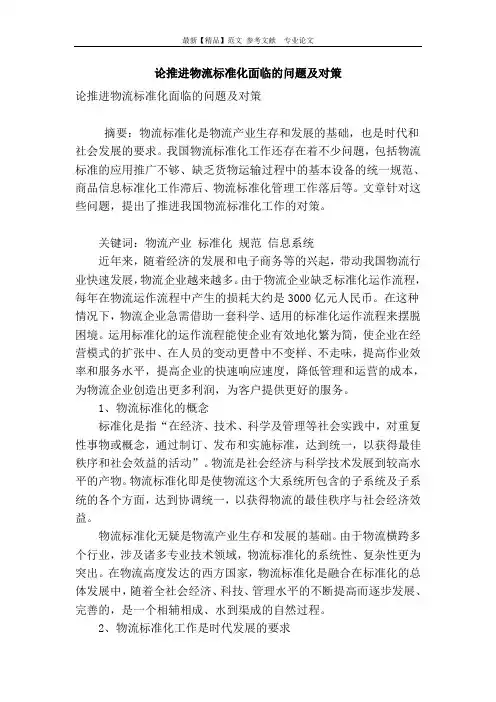 最新【精品】范文 参考文献 专业论文

论推进物流标准化面临的问题及对策

论推进物流标准化面临的问题及对策

摘要：物流标准化是物流产业生存和发展的基础，也是时代和社会发展的要求。我国物流标准化工作还存在着不少问题，包括物流标准的应用推广不够、缺乏货物运输过程中的基本设备的统一规范、商品信息标准化工作滞后、物流标准化管理工作落后等。文章针对这些问题，提出了推进我国物流标准化工作的对策。

关键词：物流产业 标准化 规范 信息系统

近年来，随着经济的发展和电子商务等的兴起，带动我国物流行业快速发展，物流企业越来越多。由于物流企业缺乏标准化运作流程，每年在物流运作流程中产生的损耗大约是3000亿元人民币。在这种情况下，物流企业急需借助一套科学、适用的标准化运作流程来摆脱困境。运用标准化的运作流程能使企业有效地化繁为简，使企业在经营模式的扩张中、在人员的变动更替中不变样、不走味，提高作业效率和服务水平，提高企业的快速响应速度，降低管理和运营的成本，为物流企业创造出更多利润，为客户提供更好的服务。

1、物流标准化的概念

标准化是指“在经济、技术、科学及管理等社会实践中，对重复性事物或概念，通过制订、发布和实施标准，达到统一，以获得最佳秩序和社会效益的活动”。物流是社会经济与科学技术发展到较高水平的产物。物流标准化即是使物流这个大系统所包含的子系统及子系统的各个方面，达到协调统一，以获得物流的最佳秩序与社会经济效益。

物流标准化无疑是物流产业生存和发展的基础。由于物流横跨多个行业，涉及诸多专业技术领域，物流标准化的系统性、复杂性更为突出。在物流高度发达的西方国家，物流标准化是融合在标准化的总体发展中，随着全社会经济、科技、管理水平的不断提高而逐步发展、完善的，是一个相辅相成、水到渠成的自然过程。

2、物流标准化工作是时代发展的要求